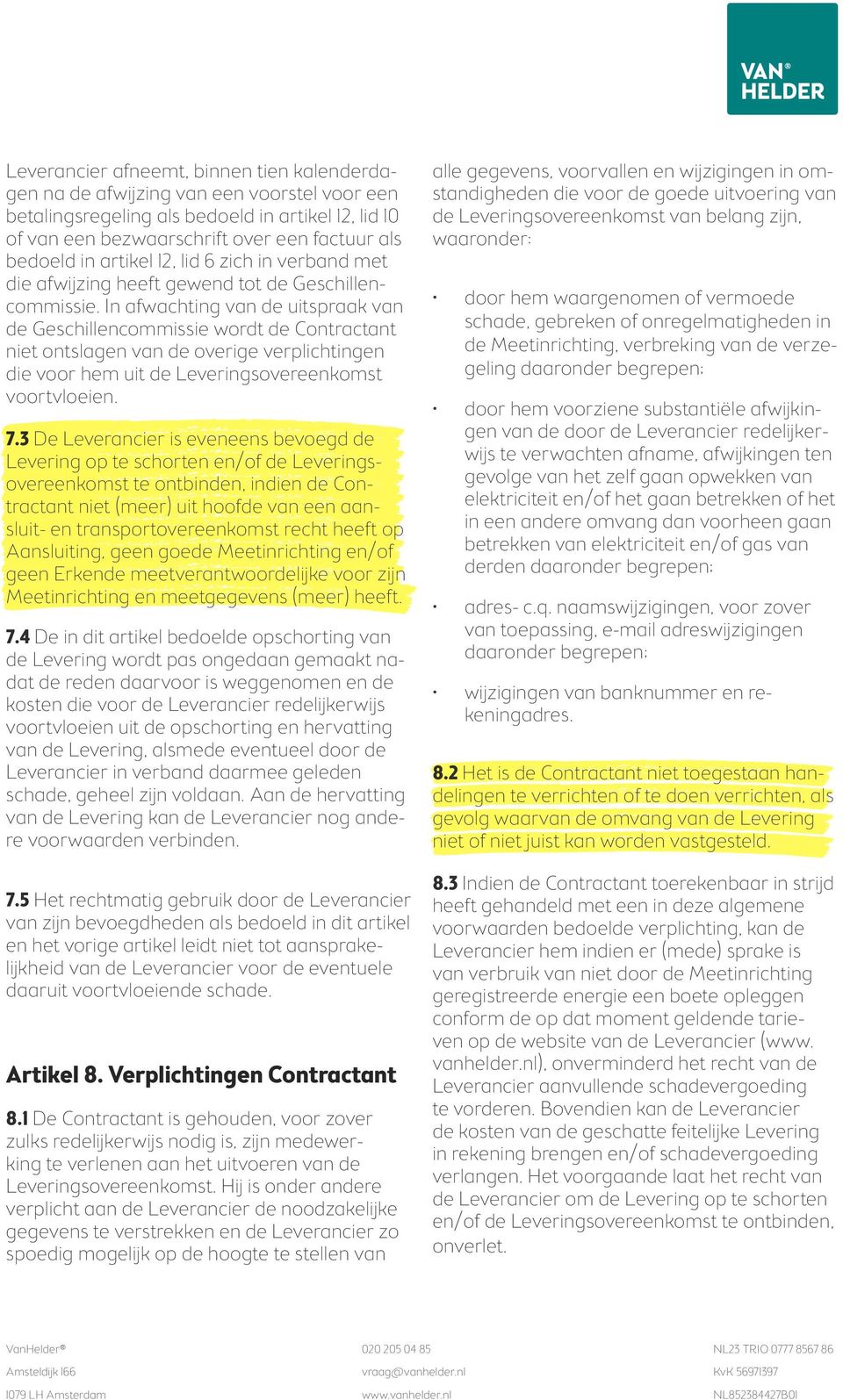 VAN® HELDER

Leverancier afneemt, binnen tien kalenderdagen na de afwijzing van een voorstel voor een betalingsregeling als bedoeld in artikel 12, lid 10 of van een bezwaarschrift over een factuur als bedoeld in artikel 12, lid 6 zich in verband met die afwijzing heeft gewend tot de Geschillencommissie. In afwachting van de uitspraak van de Geschillencommissie wordt de Contractant niet ontslagen van de overige verplichtingen die voor hem uit de Leveringsovereenkomst voortvloeien.

7.3 De Leverancier is eveneens bevoegd de Levering op te schorten en/of de Leveringsovereenkomst te ontbinden, indien de Contractant niet (meer) uit hoofde van een aansluit- en transportovereenkomst recht heeft op Aansluiting, geen goede Meetinrichting en/of geen Erkende meetverantwoordelijke voor zijn Meetinrichting en meetgegevens (meer) heeft.

7.4 De in dit artikel bedoelde opschorting van de Levering wordt pas ongedaan gemaakt nadat de reden daarvoor is weggenomen en de kosten die voor de Leverancier redelijkerwijs voortvloeien uit de opschorting en hervatting van de Levering, alsmede eventueel door de Leverancier in verband daarmee geleden schade, geheel zijn voldaan. Aan de hervatting van de Levering kan de Leverancier nog andere voorwaarden verbinden.

7.5 Het rechtmatig gebruik door de Leverancier van zijn bevoegdheden als bedoeld in dit artikel en het vorige artikel leidt niet tot aansprakelijkheid van de Leverancier voor de eventuele daaruit voortvloeiende schade.

Artikel 8. Verplichtingen Contractant

8.1 De Contractant is gehouden, voor zover zulks redelijkerwijs nodig is, zijn medewerking te verlenen aan het uitvoeren van de Leveringsovereenkomst. Hij is onder andere verplicht aan de Leverancier de noodzakelijke gegevens te verstrekken en de Leverancier zo spoedig mogelijk op de hoogte te stellen van alle gegevens, voorvallen en wijzigingen in omstandigheden die voor de goede uitvoering van de Leveringsovereenkomst van belang zijn, waaronder:

• door hem waargenomen of vermoede schade, gebreken of onregelmatigheden in de Meetinrichting, verbreking van de verzegeling daaronder begrepen;

• door hem voorziene substantiële afwijkingen van de door de Leverancier redelijkerwijs te verwachten afname, afwijkingen ten gevolge van het zelf gaan opwekken van elektriciteit en/of het gaan betrekken of het in een andere omvang dan voorheen gaan betrekken van elektriciteit en/of gas van derden daaronder begrepen;

• adres- c.q. naamswijzigingen, voor zover van toepassing, e-mail adreswijzigingen daaronder begrepen;

• wijzigingen van banknummer en rekeningadres.

8.2 Het is de Contractant niet toegestaan handelingen te verrichten of te doen verrichten, als gevolg waarvan de omvang van de Levering niet of niet juist kan worden vastgesteld.

8.3 Indien de Contractant toerekenbaar in strijd heeft gehandeld met een in deze algemene voorwaarden bedoelde verplichting, kan de Leverancier hem indien er (mede) sprake is van verbruik van niet door de Meetinrichting geregistreerde energie een boete opleggen conform de op dat moment geldende tarieven op de website van de Leverancier (www.vanhelder.nl), onverminderd het recht van de Leverancier aanvullende schadevergoeding te vorderen. Bovendien kan de Leverancier de kosten van de geschatte feitelijke Levering in rekening brengen en/of schadevergoeding verlangen. Het voorgaande laat het recht van de Leverancier om de Levering op te schorten en/of de Leveringsovereenkomst te ontbinden, onverlet.

VanHelder®
Amsteldijk 166
1079 LH Amsterdam

020 205 04 85
vraag@vanhelder.nl
www.vanhelder.nl

NL23 TRIO 0777 8567 86
KvK 56971397
NL852384427B01